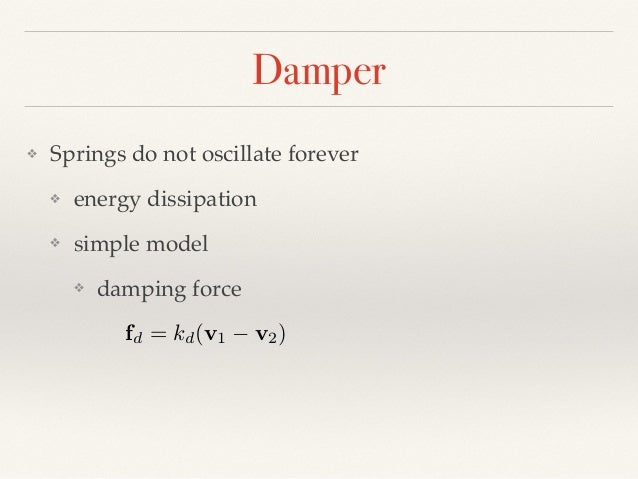 Damper

❖ Springs do not oscillate forever

❖ energy dissipation

❖ simple model

❖ damping force

$\mathbf{f}_d = k_d(\mathbf{v}_1 - \mathbf{v}_2)$